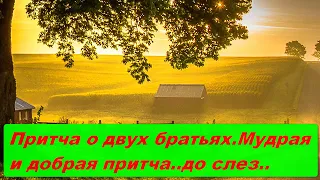 Притча о двух братьях.Мудрая и добрая притча..до слез..